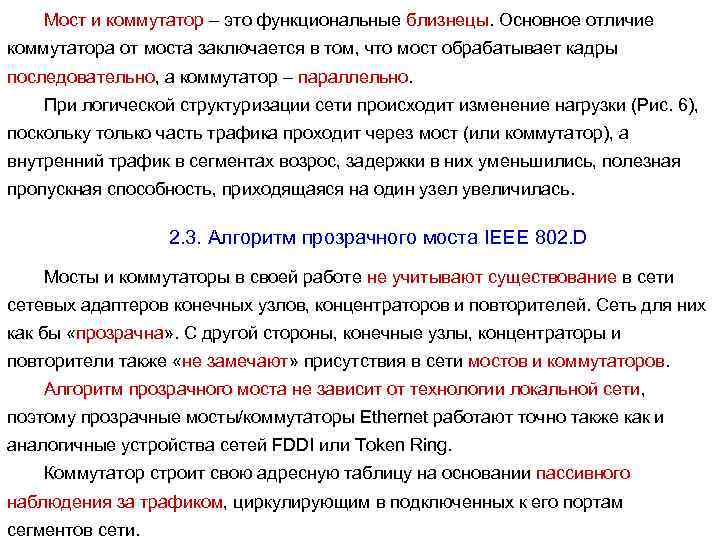 Мост и коммутатор – это функциональные близнецы. Основное отличие коммутатора от моста заключается в том, что мост обрабатывает кадры последовательно, а коммутатор – параллельно.

При логической структуризации сети происходит изменение нагрузки (Рис. 6), поскольку только часть трафика проходит через мост (или коммутатор), а внутренний трафик в сегментах возрос, задержки в них уменьшились, полезная пропускная способность, приходящаяся на один узел увеличилась.

2.3. Алгоритм прозрачного моста IEEE 802.D

Мосты и коммутаторы в своей работе не учитывают существование в сети сетевых адаптеров конечных узлов, концентраторов и повторителей. Сеть для них как бы «прозрачна». С другой стороны, конечные узлы, концентраторы и повторители также «не замечают» присутствия в сети мостов и коммутаторов.

Алгоритм прозрачного моста не зависит от технологии локальной сети, поэтому прозрачные мосты/коммутаторы Ethernet работают точно также как и аналогичные устройства сетей FDDI или Token Ring.

Коммутатор строит свою адресную таблицу на основании пассивного наблюдения за трафиком, циркулирующим в подключенных к его портам сегментов сети.